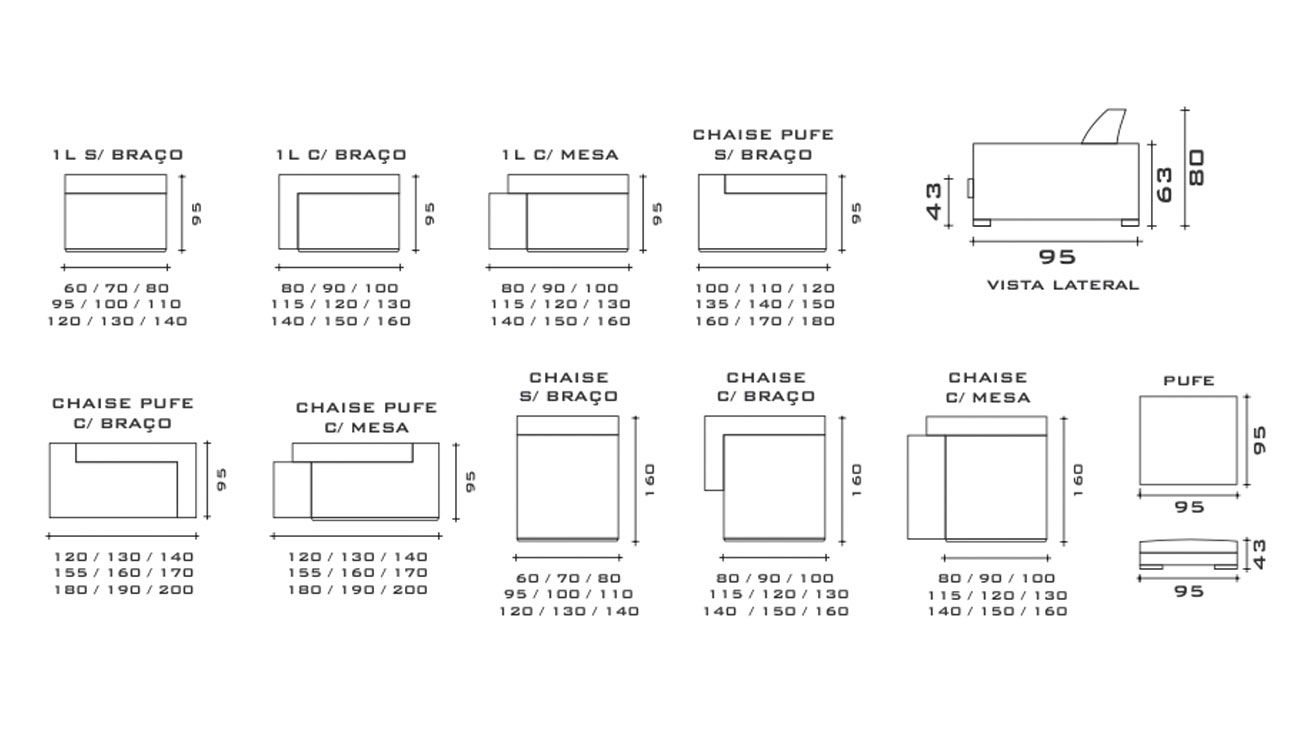 1L S/ BRAÇO

95

60 / 70 / 80
95 / 100 / 110
120 / 130 / 140

1L C/ BRAÇO

95

80 / 90 / 100
115 / 120 / 130
140 / 150 / 160

1L C/ MESA

95

80 / 90 / 100
115 / 120 / 130
140 / 150 / 160

CHAISE PUFE S/ BRAÇO

95

100 / 110 / 120
135 / 140 / 150
160 / 170 / 180

43

63

80

95

VISTA LATERAL

CHAISE PUFE C/ BRAÇO

95

120 / 130 / 140
155 / 160 / 170
180 / 190 / 200

CHAISE PUFE C/ MESA

95

120 / 130 / 140
155 / 160 / 170
180 / 190 / 200

CHAISE S/ BRAÇO

160

60 / 70 / 80
95 / 100 / 110
120 / 130 / 140

CHAISE C/ BRAÇO

160

80 / 90 / 100
115 / 120 / 130
140 / 150 / 160

CHAISE C/ MESA

160

80 / 90 / 100
115 / 120 / 130
140 / 150 / 160

PUFE

95

95

43

95